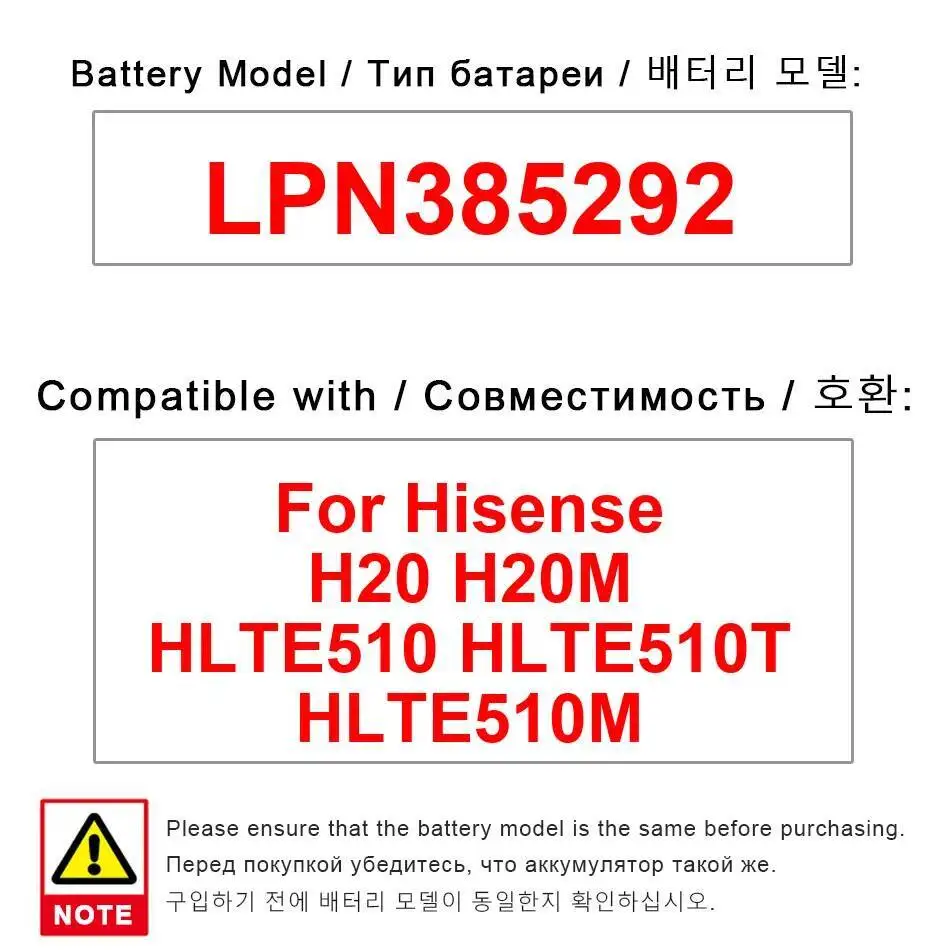 Battery Model / Тип батареи / 배터리 모델:

LPN385292

Compatible with / Совместимость / 호환:

For Hisense
H20 H20M
HLTE510 HLTE510T
HLTE510M

NOTE

Please ensure that the battery model is the same before purchasing.
Перед покупкой убедитесь, что аккумулятор такой же.
구입하기 전에 배터리 모델이 동일한지 확인하십시오.